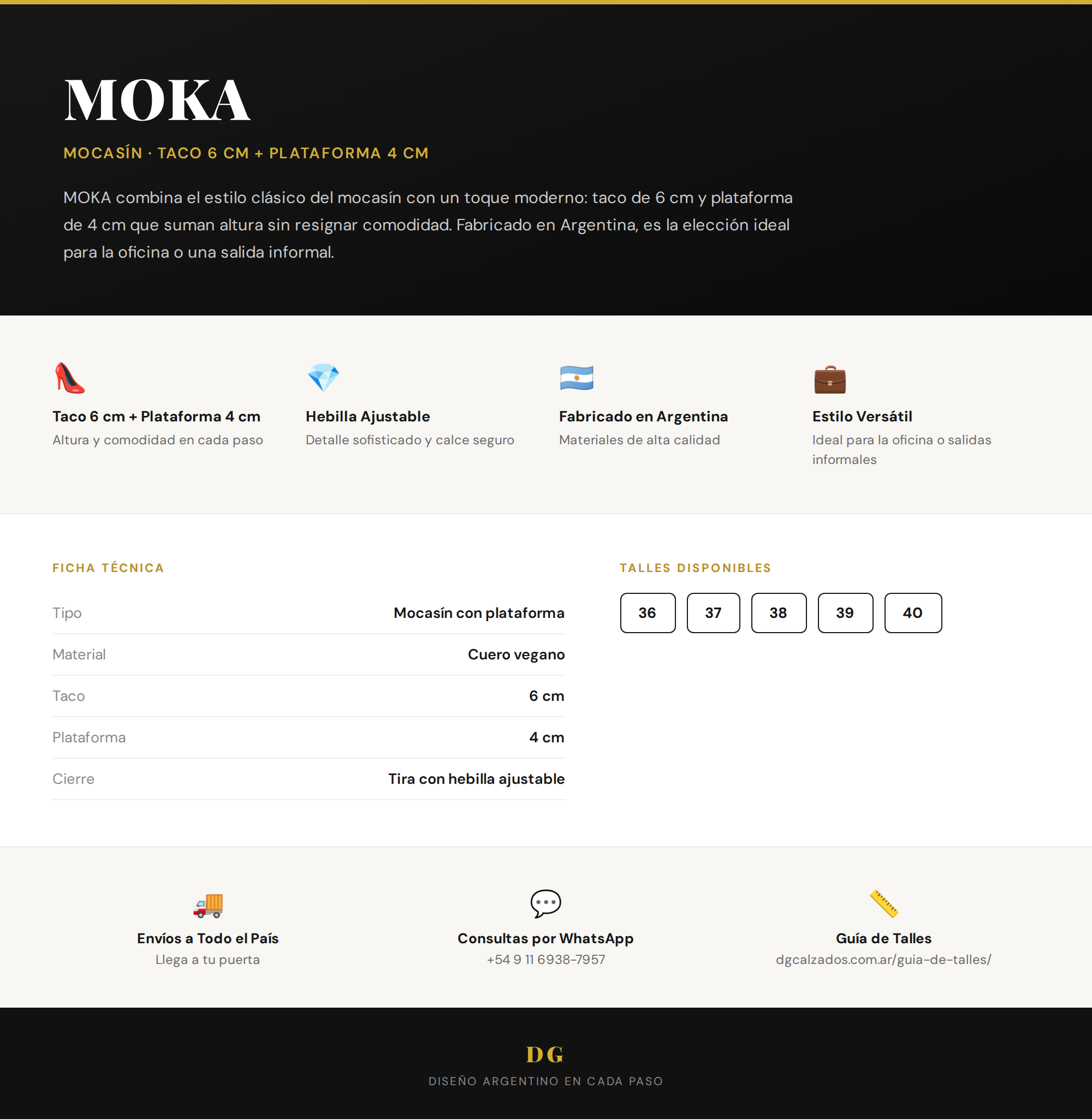 MOKA

MOCASÍN · TACO 6 CM + PLATAFORMA 4 CM

MOKA combina el estilo clásico del mocasín con un toque moderno: taco de 6 cm y plataforma de 4 cm que suman altura sin resignar comodidad. Fabricado en Argentina, es la elección ideal para la oficina o una salida informal.

Taco 6 cm + Plataforma 4 cm
Altura y comodidad en cada paso

Hebilla Ajustable
Detalle sofisticado y calce seguro

Fabricado en Argentina
Materiales de alta calidad

Estilo Versátil
Ideal para la oficina o salidas informales

FICHA TÉCNICA

Tipo
Mocasín con plataforma

Material
Cuero vegano

Taco
6 cm

Plataforma
4 cm

Cierre
Tira con hebilla ajustable

TALLES DISPONIBLES

36 37 38 39 40

Envíos a Todo el País
Llega a tu puerta

Consultas por WhatsApp
+54 9 11 6938-7957

Guía de Talles
dgcalzados.com.ar/guia-de-talles/

DG
DISEÑO ARGENTINO EN CADA PASO